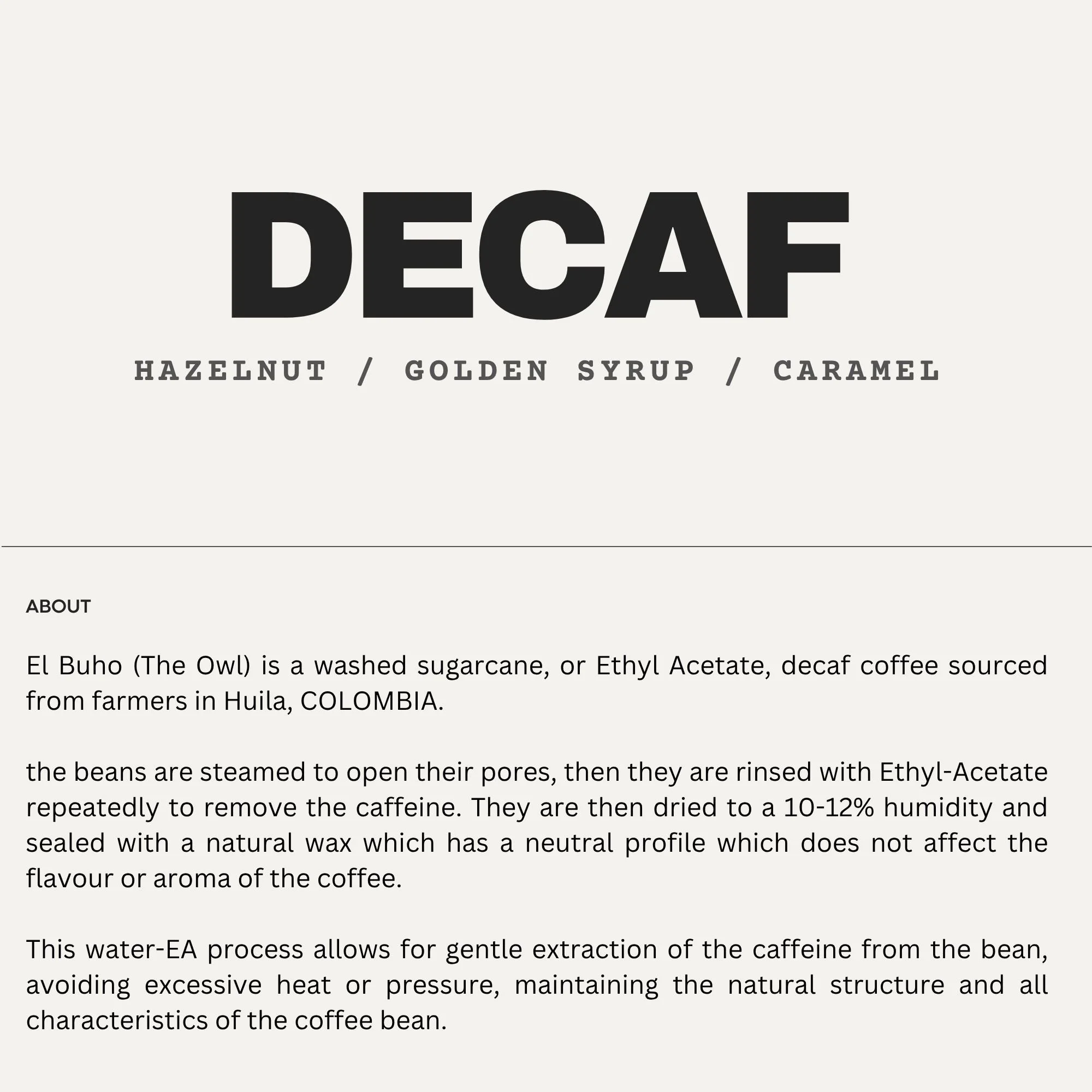 DECAF

HAZELNUT / GOLDEN SYRUP / CARAMEL

ABOUT

El Buho (The Owl) is a washed sugarcane, or Ethyl Acetate, decaf coffee sourced from farmers in Huila, COLOMBIA.

the beans are steamed to open their pores, then they are rinsed with Ethyl-Acetate repeatedly to remove the caffeine. They are then dried to a 10-12% humidity and sealed with a natural wax which has a neutral profile which does not affect the flavour or aroma of the coffee.

This water-EA process allows for gentle extraction of the caffeine from the bean, avoiding excessive heat or pressure, maintaining the natural structure and all characteristics of the coffee bean.